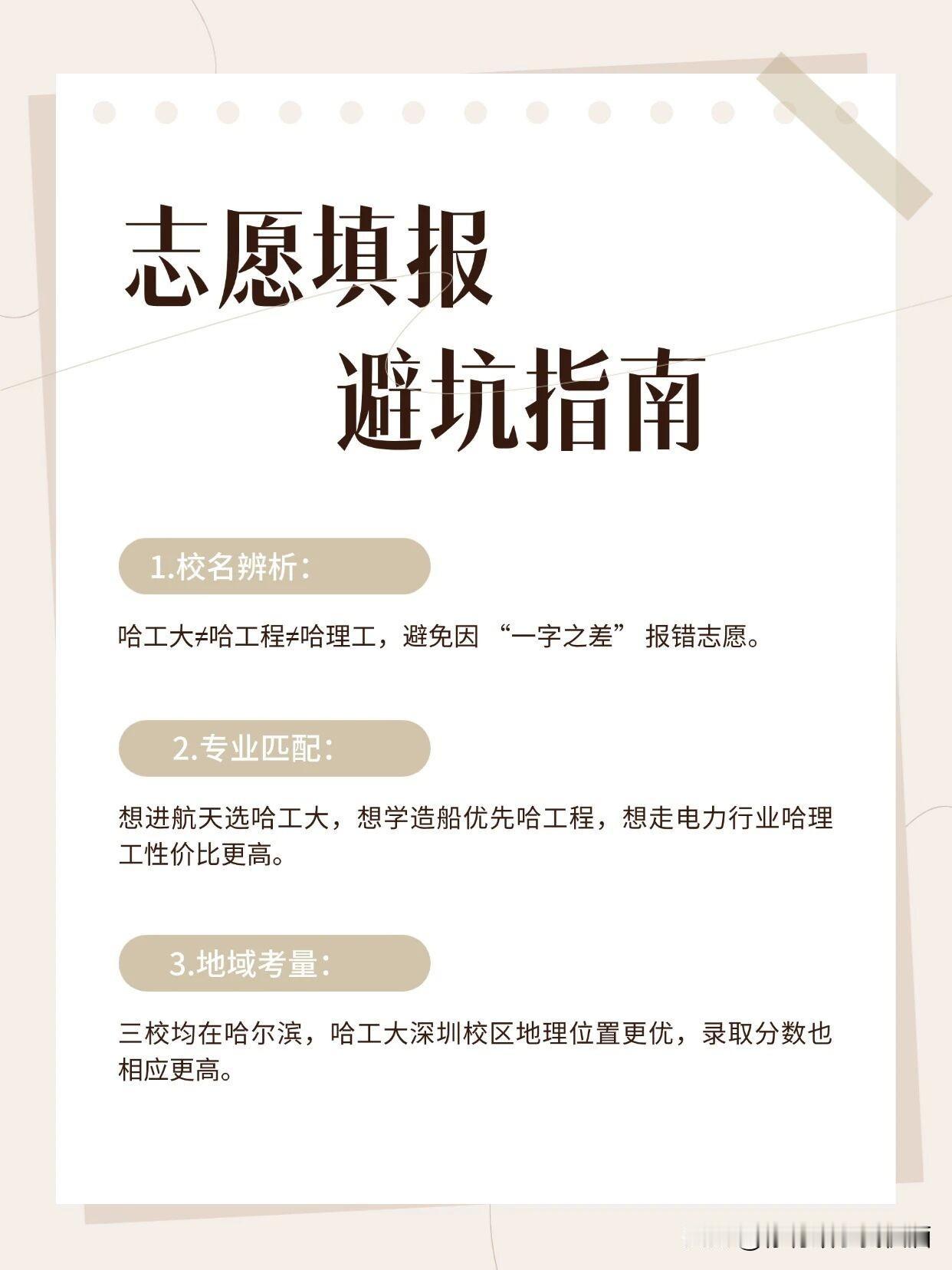 志愿填报
避坑指南

1.校名辨析：

哈工大≠哈工程≠哈理工，避免因“一字之差”报错志愿。

2.专业匹配：

想进航天选哈工大，想学造船优先哈工程，想走电力行业哈理工性价比更高。

3.地域考量：

三校均在哈尔滨，哈工大深圳校区地理位置更优，录取分数也相应更高。